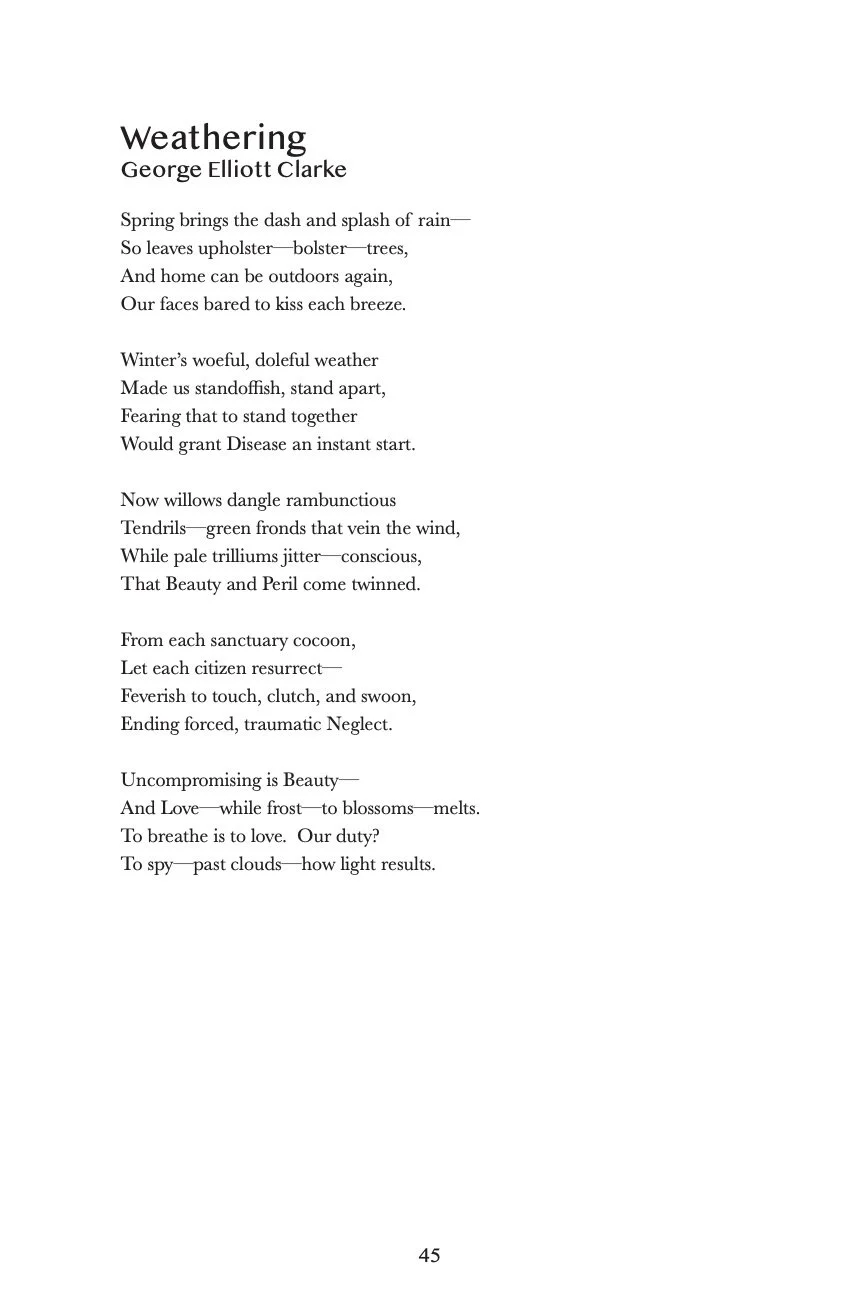 Weathering
George Elliott Clarke

Spring brings the dash and splash of rain—
So leaves upholster—bolster—trees,
And home can be outdoors again,
Our faces bared to kiss each breeze.

Winter's woeful, doleful weather
Made us standoffish, stand apart,
Fearing that to stand together
Would grant Disease an instant start.

Now willows dangle rambunctious
Tendrils—green fronds that vein the wind,
While pale trilliums jitter—conscious,
That Beauty and Peril come twinned.

From each sanctuary cocoon,
Let each citizen resurrect—
Feverish to touch, clutch, and swoon,
Ending forced, traumatic Neglect.

Uncompromising is Beauty—
And Love—while frost—to blossoms—melts.
To breathe is to love. Our duty?
To spy—past clouds—how light results.

45